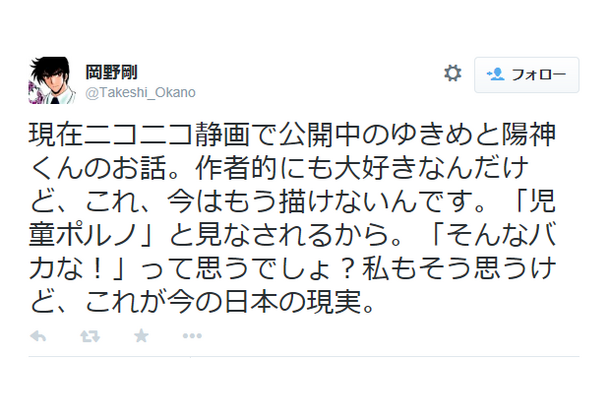 岡野剛
@Takeshi_Okano

フォロー

現在ニコニコ静画で公開中のゆきめと陽神くんのお話。作者的にも大好きなんだけど、これ、今はもう描けないんです。「児童ポルノ」と見なされるから。「そんなバカな！」って思うでしょ？私もそう思うけど、これが今の日本の現実。